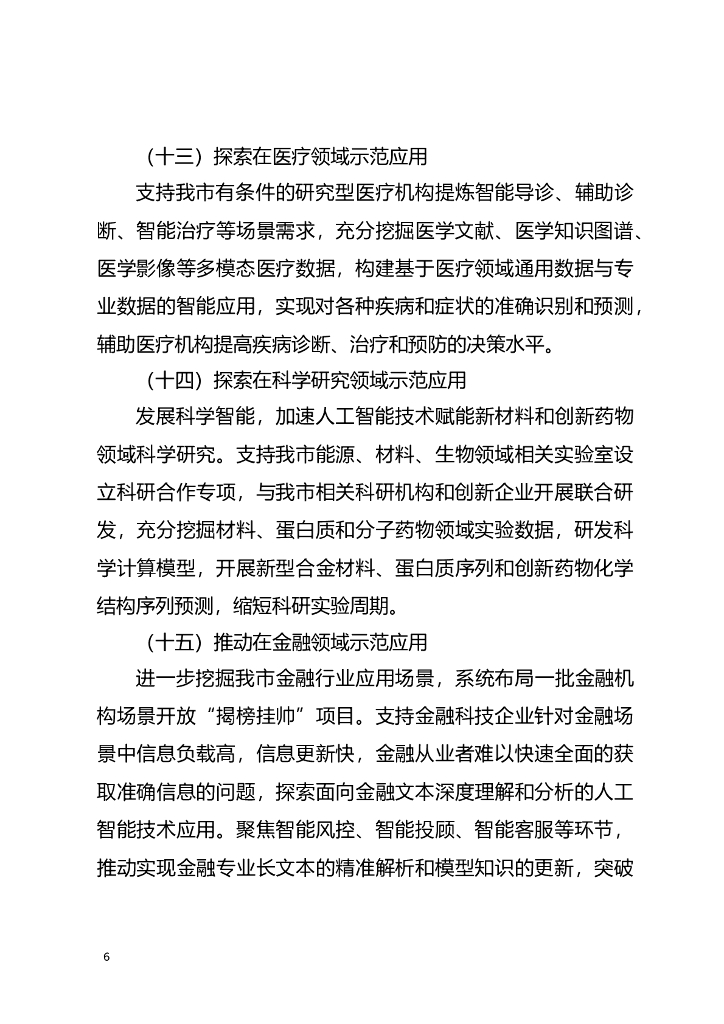 （十三）探索在医疗领域示范应用

支持我市有条件的研究型医疗机构提炼智能导诊、辅助诊断、智能治疗等场景需求，充分挖掘医学文献、医学知识图谱、医学影像等多模态医疗数据，构建基于医疗领域通用数据与专业数据的智能应用，实现对各种疾病和症状的准确识别和预测，辅助医疗机构提高疾病诊断、治疗和预防的决策水平。

（十四）探索在科学研究领域示范应用

发展科学智能，加速人工智能技术赋能新材料和创新药物领域科学研究。支持我市能源、材料、生物领域相关实验室设立科研合作专项，与我市相关科研机构和创新企业开展联合研发，充分挖掘材料、蛋白质和分子药物领域实验数据，研发科学计算模型，开展新型合金材料、蛋白质序列和创新药物化学结构序列预测，缩短科研实验周期。

（十五）推动在金融领域示范应用

进一步挖掘我市金融行业应用场景，系统布局一批金融机构场景开放“揭榜挂帅”项目。支持金融科技企业针对金融场景中信息负载高，信息更新快，金融从业者难以快速全面的获取准确信息的问题，探索面向金融文本深度理解和分析的人工智能技术应用。聚焦智能风控、智能投顾、智能客服等环节，推动实现金融专业长文本的精准解析和模型知识的更新，突破

6